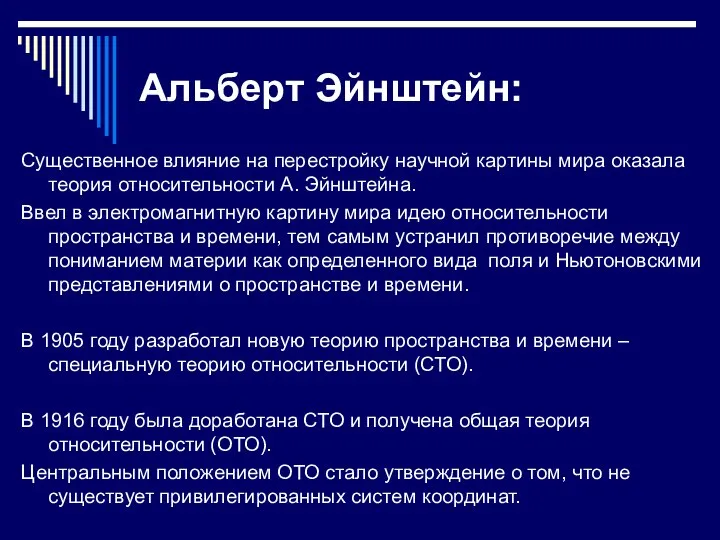 Альберт Эйнштейн:

Существенное влияние на перестройку научной картины мира оказала теория относительности А. Эйнштейна.

Ввел в электромагнитную картину мира идею относительности пространства и времени, тем самым устранил противоречие между пониманием материи как определенного вида  поля и Ньютоновскими представлениями о пространстве и времени.

В 1905 году разработал новую теорию пространства и времени – специальную теорию относительности (СТО).

В 1916 году была доработана СТО и получена общая теория относительности (ОТО).

Центральным положением ОТО стало утверждение о том, что не существует привилегированных систем координат.